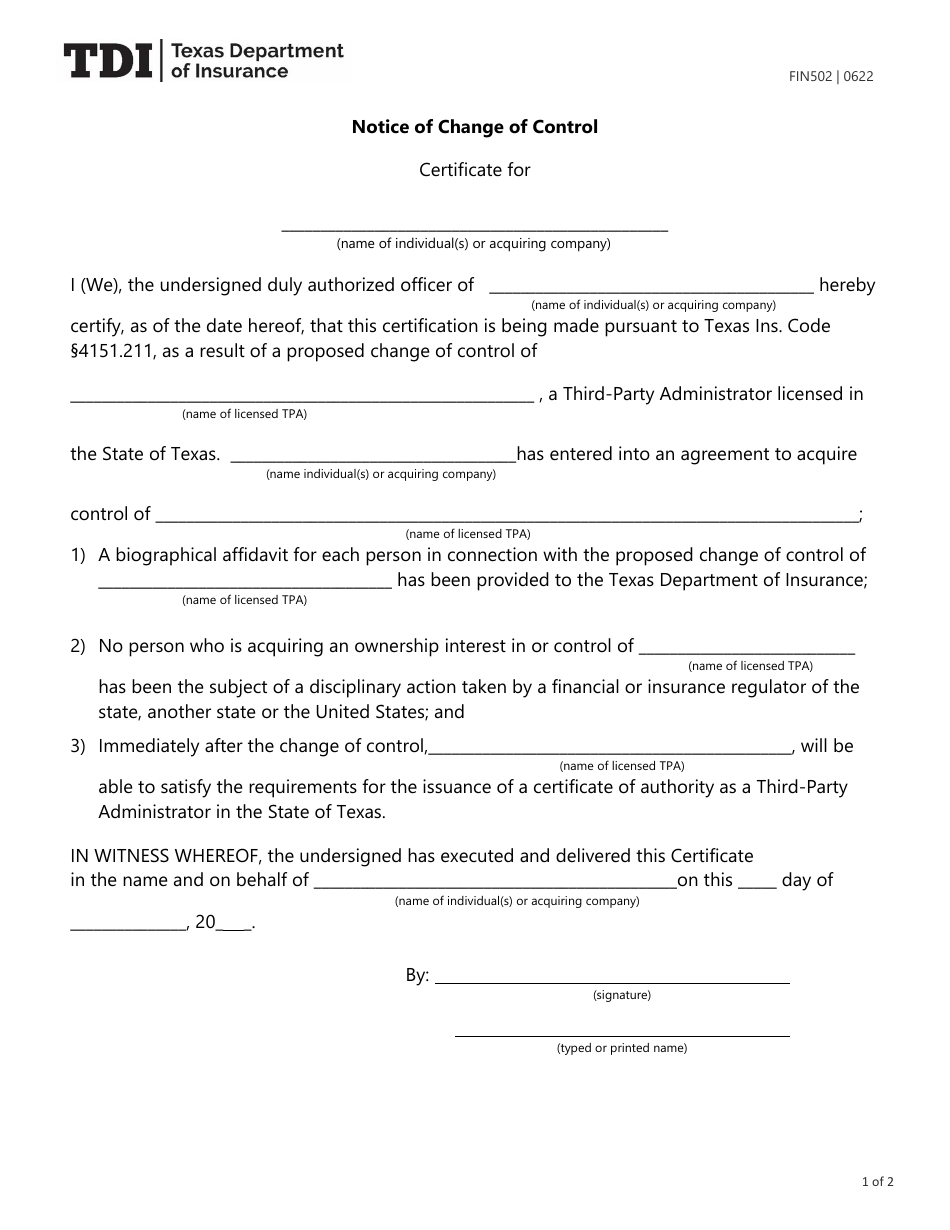 TDI Texas Department of Insurance

FIN502 | 0622

Notice of Change of Control

Certificate for

____
(name of individual(s) or acquiring company)

I (We), the undersigned duly authorized officer of ____ hereby
(name of individual(s) or acquiring company)
certify, as of the date hereof, that this certification is being made pursuant to Texas Ins. Code §4151.211, as a result of a proposed change of control of

____ , a Third-Party Administrator licensed in
(name of licensed TPA)

the State of Texas. ____has entered into an agreement to acquire
(name individual(s) or acquiring company)

control of ____;
(name of licensed TPA)

1) A biographical affidavit for each person in connection with the proposed change of control of ____ has been provided to the Texas Department of Insurance;
(name of licensed TPA)

2) No person who is acquiring an ownership interest in or control of ____
(name of licensed TPA)
has been the subject of a disciplinary action taken by a financial or insurance regulator of the state, another state or the United States; and

3) Immediately after the change of control,____, will be
(name of licensed TPA)
able to satisfy the requirements for the issuance of a certificate of authority as a Third-Party Administrator in the State of Texas.

IN WITNESS WHEREOF, the undersigned has executed and delivered this Certificate in the name and on behalf of ____on this ____ day of
(name of individual(s) or acquiring company)

____, 20____.

By: ____
(signature)

____
(typed or printed name)

1 of 2